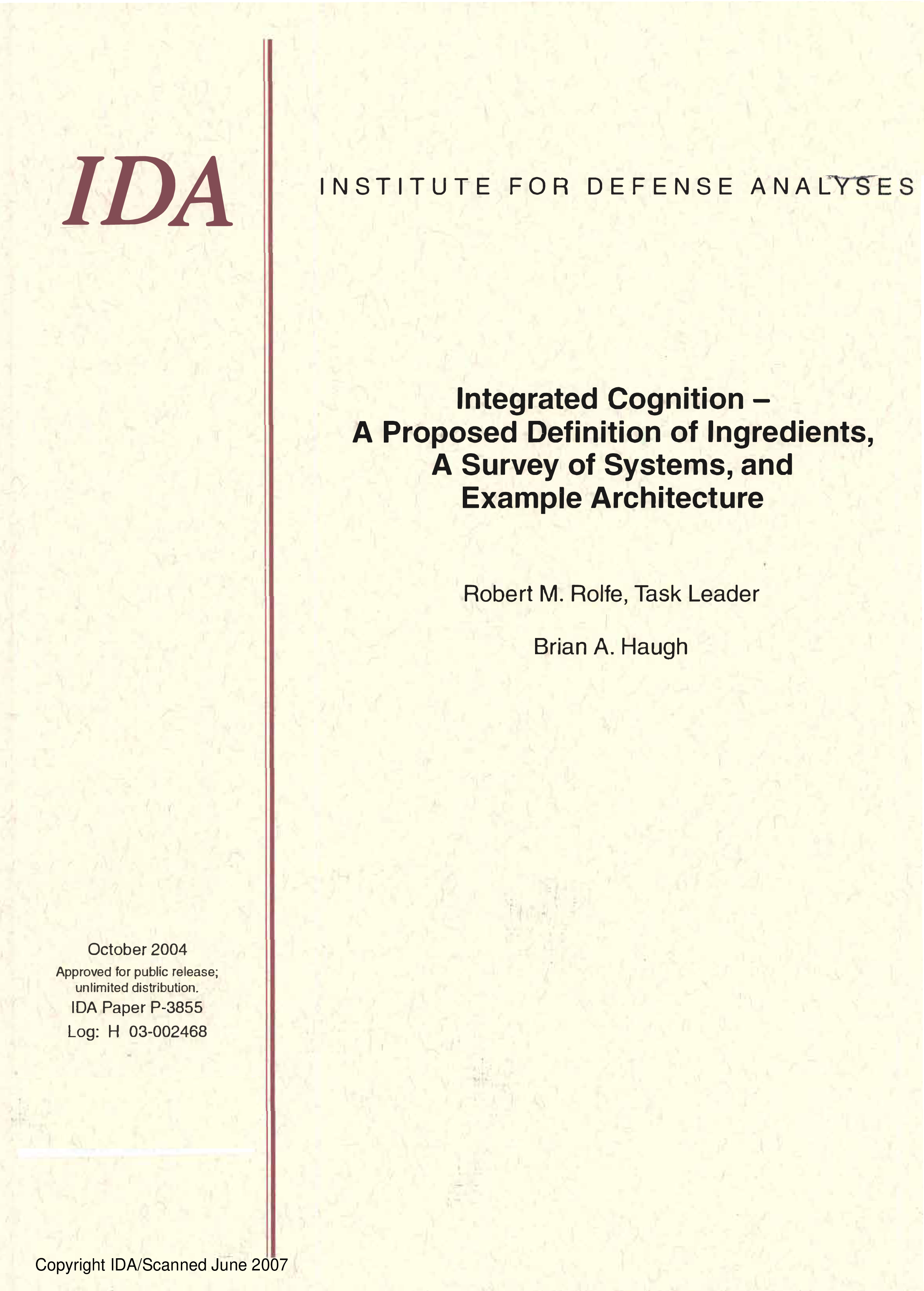 IDA

INSTITUTE FOR DEFENSE ANALYSES

Integrated Cognition – A Proposed Definition of Ingredients, A Survey of Systems, and Example Architecture

Robert M. Rolfe, Task Leader

Brian A. Haugh

October 2004

Approved for public release; unlimited distribution.

IDA Paper P-3855

Log: H 03-002468

Copyright IDA/Scanned June 2007